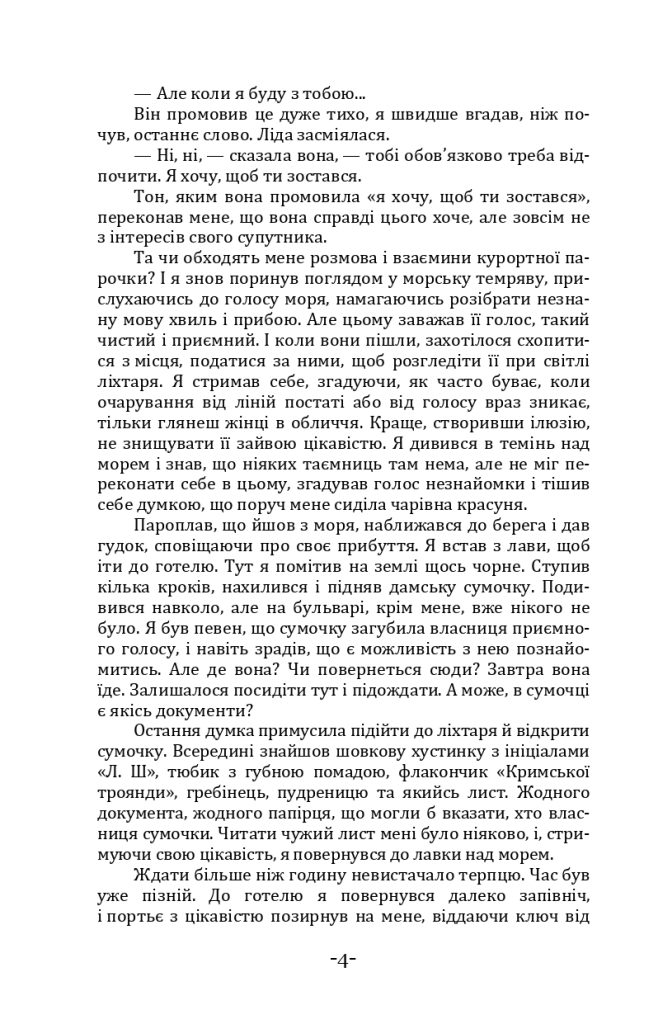 — Але коли я буду з тобою...

Він промовив це дуже тихо, я швидше вгадав, ніж почув, останнє слово. Ліда засміялася.

— Ні, ні, — сказала вона, — тобі обов'язково треба відпочити. Я хочу, щоб ти зостався.

Тон, яким вона промовила «я хочу, щоб ти зостався», переконав мене, що вона справді цього хоче, але зовсім не з інтересів свого супутника.

Та чи обходять мене розмова і взаємини курортної парочки? І я знов поринув поглядом у морську темряву, прислухаючись до голосу моря, намагаючись розібрати незнану мову хвиль і прибою. Але цьому заважав її голос, такий чистий і приємний. І коли вони пішли, захотілося схопитися з місця, податися за ними, щоб розгледіти її при світлі ліхтаря. Я стримав себе, згадуючи, як часто буває, коли очарування від ліній постаті або від голосу враз зникає, тільки глянеш жінці в обличчя. Краще, створивши ілюзію, не знищувати її зайвою цікавістю. Я дивився в темінь над морем і знав, що ніяких таємниць там нема, але не міг переконати себе в цьому, згадував голос незнайомки і тішив себе думкою, що поруч мене сиділа чарівна красуня.

Пароплав, що йшов з моря, наближався до берега і дав гудок, сповіщаючи про своє прибуття. Я встав з лави, щоб іти до готелю. Тут я помітив на землі щось чорне. Ступив кілька кроків, нахилився і підняв дамську сумочку. Подивився навколо, але на бульварі, крім мене, вже нікого не було. Я був певен, що сумочку загубила власниця приємного голосу, і навіть зрадів, що є можливість з нею познайомитись. Але де вона? Чи повернеться сюди? Завтра вона їде. Залишалося посидіти тут і підождати. А може, в сумочці є якісь документи?

Остання думка примусила підійти до ліхтаря й відкрити сумочку. Всередині знайшов шовкову хустинку з ініціалами «Л. Ш», тюбик з губною помадою, флакончик «Кримської троянди», гребінець, пудреницю та якийсь лист. Жодного документа, жодного папірця, що могли б вказати, хто власниця сумочки. Читати чужий лист мені було ніяково, і, стримуючи свою цікавість, я повернувся до лавки над морем.

Ждати більше ніж годину невистачало терпцю. Час був уже пізній. До готелю я повернувся далеко запівніч, і портьє з цікавістю позирнув на мене, віддаючи ключ від

-4-